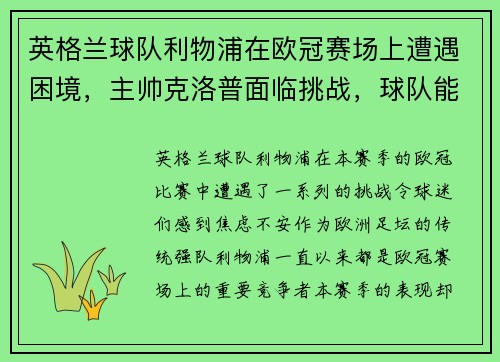 英格兰球队利物浦在欧冠赛场上遭遇困境，主帅克洛普面临挑战，球队能

英格兰球队利物浦在本赛季的欧冠比赛中遭遇了一系列的挑战令球迷们感到焦虑不安作为欧洲足坛的传统强队利物浦一直以来都是欧冠赛场上的重要竞争者本赛季的表现却